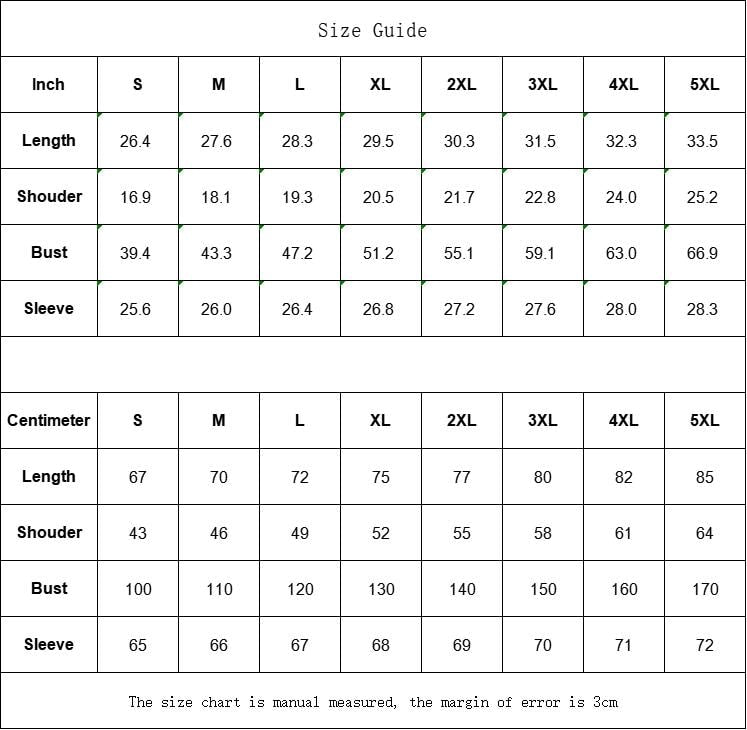 Size Guide

| Inch | S | M | L | XL | 2XL | 3XL | 4XL | 5XL |
|---|---|---|---|---|---|---|---|---|
| Length | 26.4 | 27.6 | 28.3 | 29.5 | 30.3 | 31.5 | 32.3 | 33.5 |
| Shouder | 16.9 | 18.1 | 19.3 | 20.5 | 21.7 | 22.8 | 24.0 | 25.2 |
| Bust | 39.4 | 43.3 | 47.2 | 51.2 | 55.1 | 59.1 | 63.0 | 66.9 |
| Sleeve | 25.6 | 26.0 | 26.4 | 26.8 | 27.2 | 27.6 | 28.0 | 28.3 |

| Centimeter | S | M | L | XL | 2XL | 3XL | 4XL | 5XL |
|---|---|---|---|---|---|---|---|---|
| Length | 67 | 70 | 72 | 75 | 77 | 80 | 82 | 85 |
| Shouder | 43 | 46 | 49 | 52 | 55 | 58 | 61 | 64 |
| Bust | 100 | 110 | 120 | 130 | 140 | 150 | 160 | 170 |
| Sleeve | 65 | 66 | 67 | 68 | 69 | 70 | 71 | 72 |

The size chart is manual measured, the margin of error is 3cm